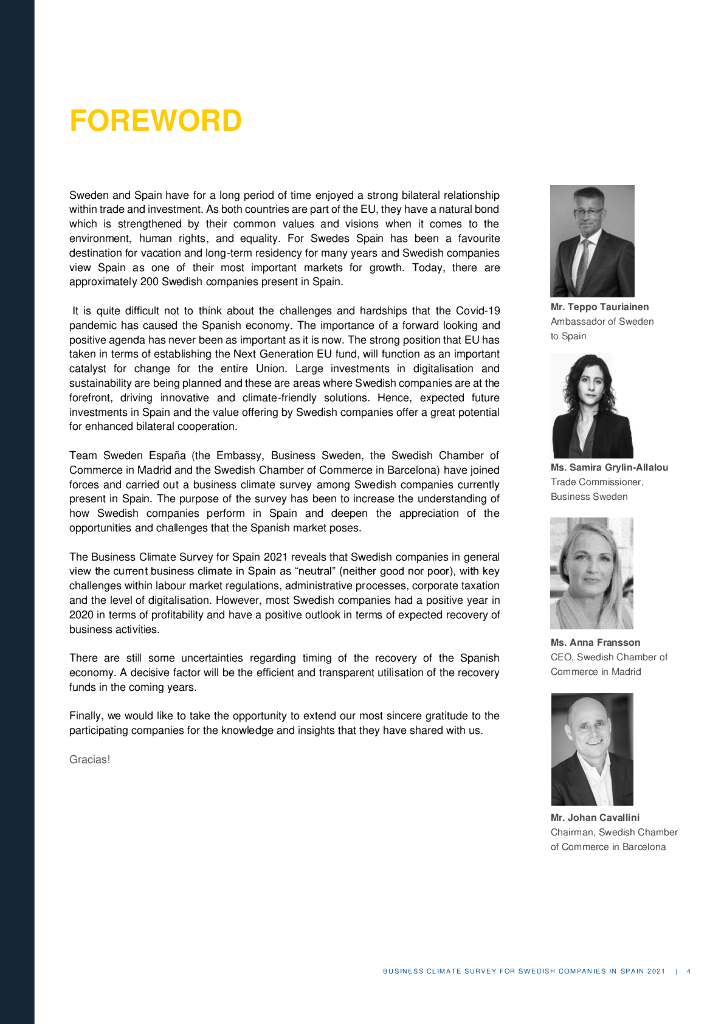 FOREWORD

Sweden and Spain have for a long period of time enjoyed a strong bilateral relationship within trade and investment. As both countries are part of the EU, they have a natural bond which is strengthened by their common values and visions when it comes to the environment, human rights, and equality. For Swedes Spain has been a favourite destination for vacation and long-term residency for many years and Swedish companies view Spain as one of their most important markets for growth. Today, there are approximately 200 Swedish companies present in Spain.

It is quite difficult not to think about the challenges and hardships that the Covid-19 pandemic has caused the Spanish economy. The importance of a forward looking and positive agenda has never been as important as it is now. The strong position that EU has taken in terms of establishing the Next Generation EU fund, will function as an important catalyst for change for the entire Union. Large investments in digitalisation and sustainability are being planned and these are areas where Swedish companies are at the forefront, driving innovative and climate-friendly solutions. Hence, expected future investments in Spain and the value offering by Swedish companies offer a great potential for enhanced bilateral cooperation.

Team Sweden España (the Embassy, Business Sweden, the Swedish Chamber of Commerce in Madrid and the Swedish Chamber of Commerce in Barcelona) have joined forces and carried out a business climate survey among Swedish companies currently present in Spain. The purpose of the survey has been to increase the understanding of how Swedish companies perform in Spain and deepen the appreciation of the opportunities and challenges that the Spanish market poses.

The Business Climate Survey for Spain 2021 reveals that Swedish companies in general view the current business climate in Spain as "neutral" (neither good nor poor), with key challenges within labour market regulations, administrative processes, corporate taxation and the level of digitalisation. However, most Swedish companies had a positive year in 2020 in terms of profitability and have a positive outlook in terms of expected recovery of business activities.

There are still some uncertainties regarding timing of the recovery of the Spanish economy. A decisive factor will be the efficient and transparent utilisation of the recovery funds in the coming years.

Finally, we would like to take the opportunity to extend our most sincere gratitude to the participating companies for the knowledge and insights that they have shared with us.

Gracias!

Mr. Teppo Tauriainen
Ambassador of Sweden to Spain

Ms. Samira Grylin-Allalou
Trade Commissioner, Business Sweden

Ms. Anna Fransson
CEO, Swedish Chamber of Commerce in Madrid

Mr. Johan Cavallini
Chairman, Swedish Chamber of Commerce in Barcelona

BUSINESS CLIMATE SURVEY FOR SWEDISH COMPANIES IN SPAIN 2021 | 4